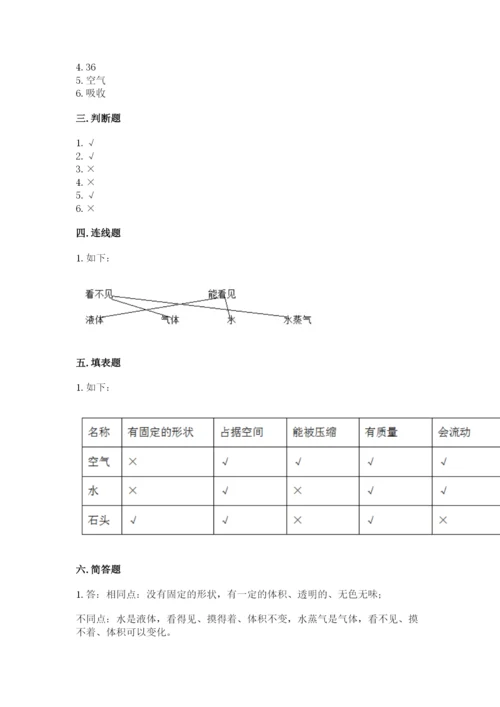 4. 36
5. 空气
6. 吸收

三. 判断题

1. √
2. √
3. ×
4. ×
5. √
6. ×

四. 连线题

1. 如下：

看不见 能看见

液体 气体 水 水蒸气

五. 填表题

1. 如下：

| 名称 | 有固定的形状 | 占据空间 | 能被压缩 | 有质量 | 会流动 |
|---|---|---|---|---|---|
| 空气 | × | √ | √ | √ | √ |
| 水 | × | √ | × | √ | √ |
| 石头 | √ | √ | × | √ | × |

六. 简答题

1. 答：相同点：没有固定的形状，有一定的体积、透明的、无色无味；

不同点：水是液体，看得见、摸得着、体积不变，水蒸气是气体，看不见、摸不着、体积可以变化。